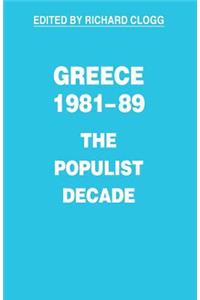 EDITED BY RICHARD CLOGG

GREECE 1981–89

THE POPULIST DECADE